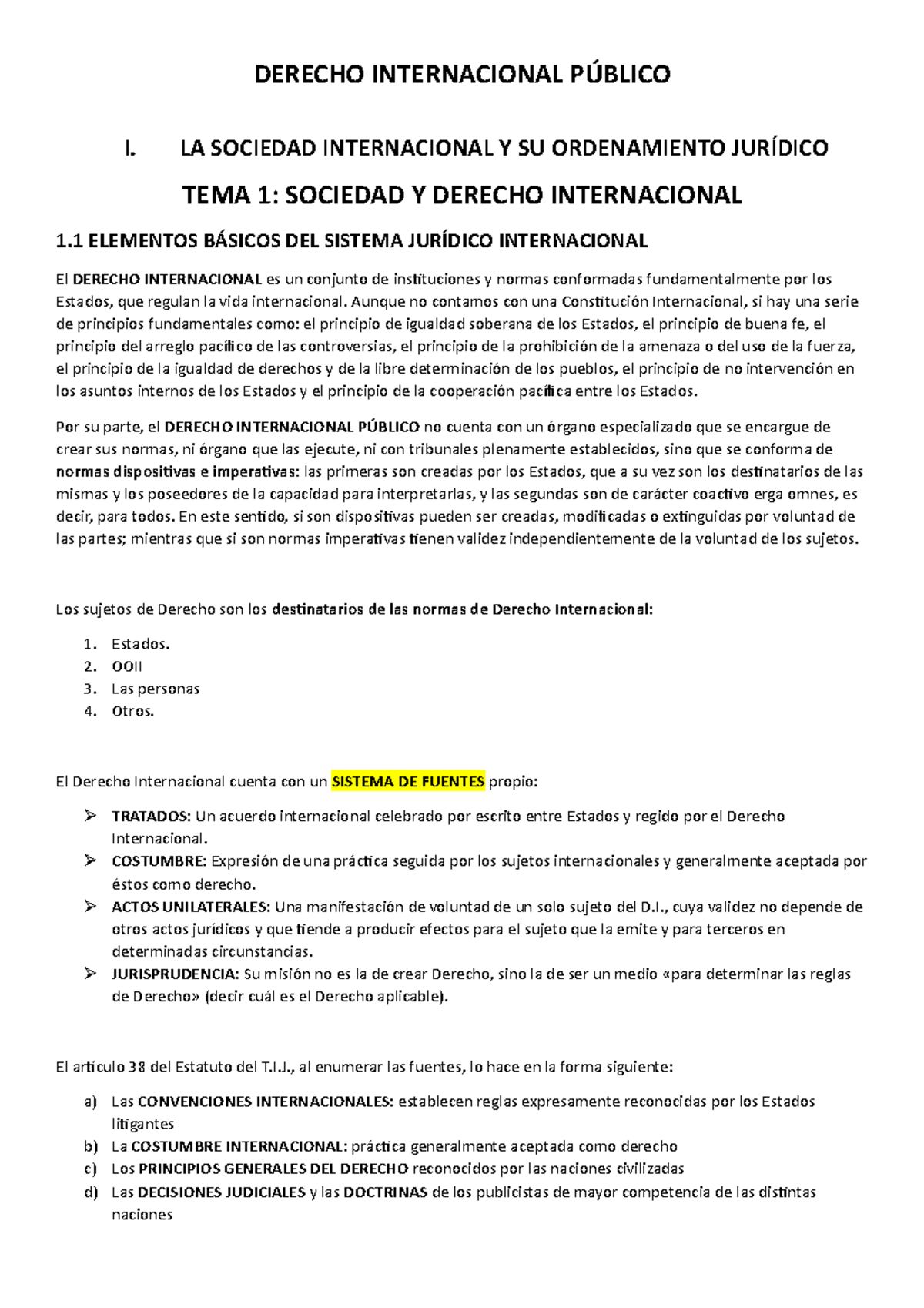 DERECHO INTERNACIONAL PÚBLICO

I. LA SOCIEDAD INTERNACIONAL Y SU ORDENAMIENTO JURÍDICO

TEMA 1: SOCIEDAD Y DERECHO INTERNACIONAL

1.1 ELEMENTOS BÁSICOS DEL SISTEMA JURÍDICO INTERNACIONAL

El DERECHO INTERNACIONAL es un conjunto de instituciones y normas conformadas fundamentalmente por los Estados, que regulan la vida internacional. Aunque no contamos con una Constitución Internacional, sí hay una serie de principios fundamentales como: el principio de igualdad soberana de los Estados, el principio de buena fe, el principio del arreglo pacífico de las controversias, el principio de la prohibición de la amenaza o del uso de la fuerza, el principio de la igualdad de derechos y de la libre determinación de los pueblos, el principio de no intervención en los asuntos internos de los Estados y el principio de la cooperación pacífica entre los Estados.

Por su parte, el DERECHO INTERNACIONAL PÚBLICO no cuenta con un órgano especializado que se encargue de crear sus normas, ni órgano que las ejecute, ni con tribunales plenamente establecidos, sino que se conforma de normas dispositivas e imperativas: las primeras son creadas por los Estados, que a su vez son los destinatarios de las mismas y los poseedores de la capacidad para interpretarlas, y las segundas son de carácter coactivo erga omnes, es decir, para todos. En este sentido, si son dispositivas pueden ser creadas, modificadas o extinguidas por voluntad de las partes; mientras que si son normas imperativas tienen validez independientemente de la voluntad de los sujetos.

Los sujetos de Derecho son los destinatarios de las normas de Derecho Internacional:

1. Estados.
2. OOII
3. Las personas
4. Otros.

El Derecho Internacional cuenta con un SISTEMA DE FUENTES propio:

➢ TRATADOS: Un acuerdo internacional celebrado por escrito entre Estados y regido por el Derecho Internacional.
➢ COSTUMBRE: Expresión de una práctica seguida por los sujetos internacionales y generalmente aceptada por éstos como derecho.
➢ ACTOS UNILATERALES: Una manifestación de voluntad de un solo sujeto del D.I., cuya validez no depende de otros actos jurídicos y que tiende a producir efectos para el sujeto que la emite y para terceros en determinadas circunstancias.
➢ JURISPRUDENCIA: Su misión no es la de crear Derecho, sino la de ser un medio «para determinar las reglas de Derecho» (decir cuál es el Derecho aplicable).

El artículo 38 del Estatuto del T.I.J., al enumerar las fuentes, lo hace en la forma siguiente:

a) Las CONVENCIONES INTERNACIONALES: establecen reglas expresamente reconocidas por los Estados litigantes
b) La COSTUMBRE INTERNACIONAL: práctica generalmente aceptada como derecho
c) Los PRINCIPIOS GENERALES DEL DERECHO reconocidos por las naciones civilizadas
d) Las DECISIONES JUDICIALES y las DOCTRINAS de los publicistas de mayor competencia de las distintas naciones